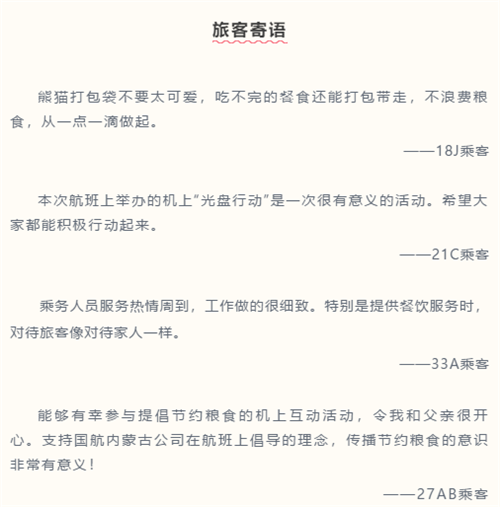 旅客寄语

熊猫打包袋不要太可爱，吃不完的餐食还能打包带走，不浪费粮食，从一点一滴做起。

——18J乘客

本次航班上举办的机上“光盘行动”是一次很有意义的活动。希望大家都能积极行动起来。

——21C乘客

乘务人员服务热情周到，工作做的很细致。特别是提供餐饮服务时，对待旅客像对待家人一样。

——33A乘客

能够有幸参与提倡节约粮食的机上互动活动，令我和父亲很开心。支持国航内蒙古公司在航班上倡导的理念，传播节约粮食的意识非常有意义！

——27AB乘客